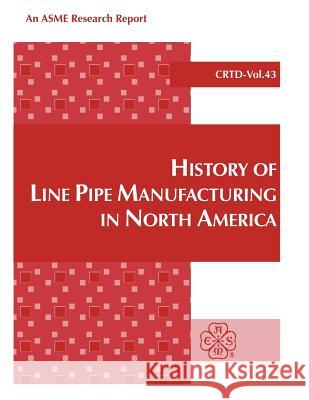 An ASME Research Report

CRTD-Vol.43

HISTORY OF
LINE PIPE MANUFACTURING
IN NORTH AMERICA

A S M E

Kraina Książek